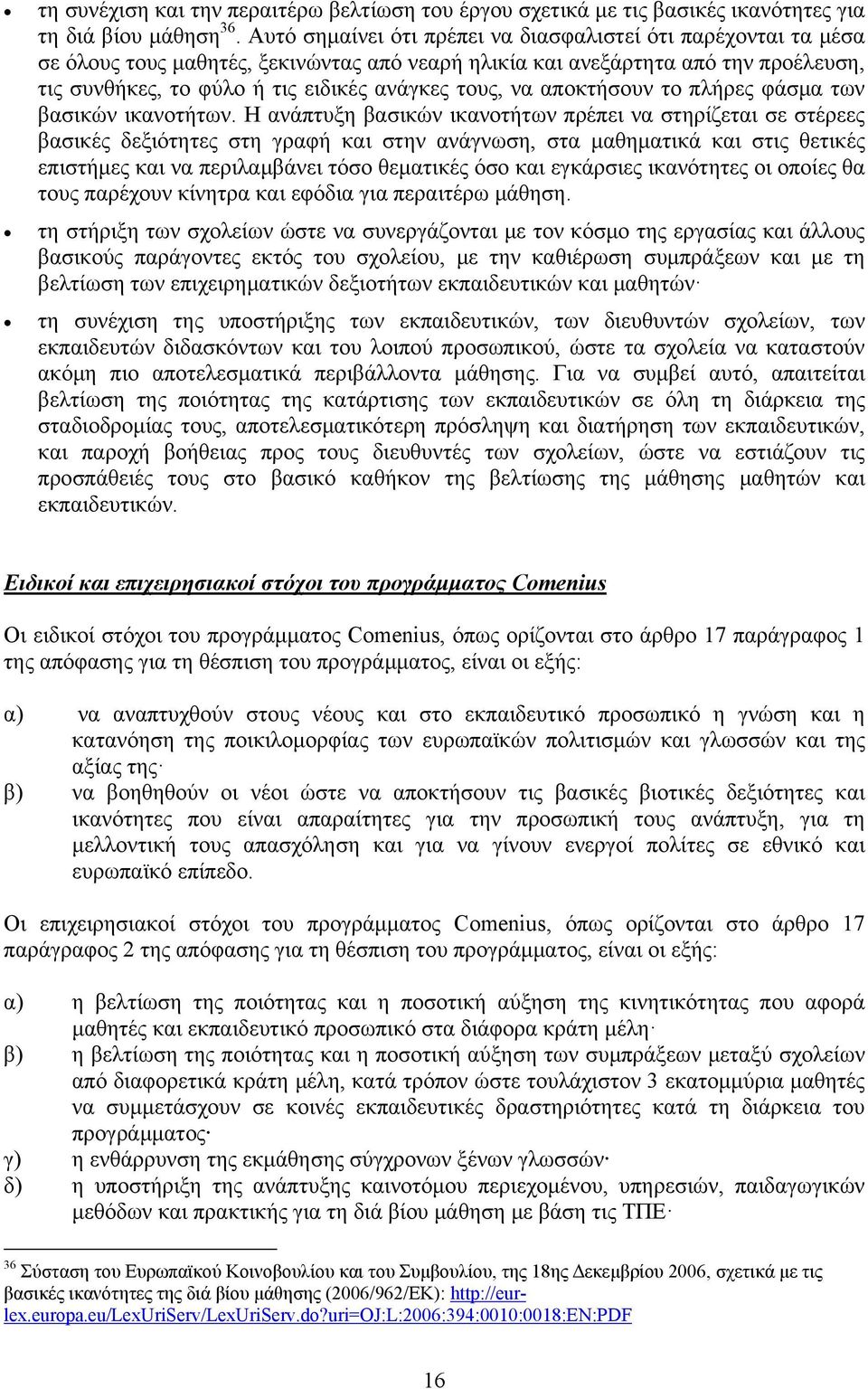 • τη συνέχιση και την περαιτέρω βελτίωση του έργου σχετικά με τις βασικές ικανότητες για τη διά βίου μάθηση$^{36}$. Αυτό σημαίνει ότι πρέπει να διασφαλιστεί ότι παρέχονται τα μέσα σε όλους τους μαθητές, ξεκινώντας από νεαρή ηλικία και ανεξάρτητα από την προέλευση, τις συνθήκες, το φύλο ή τις ειδικές ανάγκες τους, να αποκτήσουν το πλήρες φάσμα των βασικών ικανοτήτων. Η ανάπτυξη βασικών ικανοτήτων πρέπει να στηρίζεται σε στέρεες βασικές δεξιότητες στη γραφή και στην ανάγνωση, στα μαθηματικά και στις θετικές επιστήμες και να περιλαμβάνει τόσο θεματικές όσο και εγκάρσιες ικανότητες οι οποίες θα τους παρέχουν κίνητρα και εφόδια για περαιτέρω μάθηση.

• τη στήριξη των σχολείων ώστε να συνεργάζονται με τον κόσμο της εργασίας και άλλους βασικούς παράγοντες εκτός του σχολείου, με την καθιέρωση συμπράξεων και με τη βελτίωση των επιχειρηματικών δεξιοτήτων εκπαιδευτικών και μαθητών·

• τη συνέχιση της υποστήριξης των εκπαιδευτικών, των διευθυντών σχολείων, των εκπαιδευτών διδασκόντων και του λοιπού προσωπικού, ώστε τα σχολεία να καταστούν ακόμη πιο αποτελεσματικά περιβάλλοντα μάθησης. Για να συμβεί αυτό, απαιτείται βελτίωση της ποιότητας της κατάρτισης των εκπαιδευτικών σε όλη τη διάρκεια της σταδιοδρομίας τους, αποτελεσματικότερη πρόσληψη και διατήρηση των εκπαιδευτικών, και παροχή βοήθειας προς τους διευθυντές των σχολείων, ώστε να εστιάζουν τις προσπάθειές τους στο βασικό καθήκον της βελτίωσης της μάθησης μαθητών και εκπαιδευτικών.

Ειδικοί και επιχειρησιακοί στόχοι του προγράμματος Comenius

Οι ειδικοί στόχοι του προγράμματος Comenius, όπως ορίζονται στο άρθρο 17 παράγραφος 1 της απόφασης για τη θέσπιση του προγράμματος, είναι οι εξής:

α) να αναπτυχθούν στους νέους και στο εκπαιδευτικό προσωπικό η γνώση και η κατανόηση της ποικιλομορφίας των ευρωπαϊκών πολιτισμών και γλωσσών και της αξίας της·
β) να βοηθηθούν οι νέοι ώστε να αποκτήσουν τις βασικές βιοτικές δεξιότητες και ικανότητες που είναι απαραίτητες για την προσωπική τους ανάπτυξη, για τη μελλοντική τους απασχόληση και για να γίνουν ενεργοί πολίτες σε εθνικό και ευρωπαϊκό επίπεδο.

Οι επιχειρησιακοί στόχοι του προγράμματος Comenius, όπως ορίζονται στο άρθρο 17 παράγραφος 2 της απόφασης για τη θέσπιση του προγράμματος, είναι οι εξής:

α) η βελτίωση της ποιότητας και η ποσοτική αύξηση της κινητικότητας που αφορά μαθητές και εκπαιδευτικό προσωπικό στα διάφορα κράτη μέλη·
β) η βελτίωση της ποιότητας και η ποσοτική αύξηση των συμπράξεων μεταξύ σχολείων από διαφορετικά κράτη μέλη, κατά τρόπον ώστε τουλάχιστον 3 εκατομμύρια μαθητές να συμμετάσχουν σε κοινές εκπαιδευτικές δραστηριότητες κατά τη διάρκεια του προγράμματος·
γ) η ενθάρρυνση της εκμάθησης σύγχρονων ξένων γλωσσών·
δ) η υποστήριξη της ανάπτυξης καινοτόμου περιεχομένου, υπηρεσιών, παιδαγωγικών μεθόδων και πρακτικής για τη διά βίου μάθηση με βάση τις ΤΠΕ·

$^{36}$ Σύσταση του Ευρωπαϊκού Κοινοβουλίου και του Συμβουλίου, της 18ης Δεκεμβρίου 2006, σχετικά με τις βασικές ικανότητες της διά βίου μάθησης (2006/962/ΕΚ): http://eur-lex.europa.eu/LexUriServ/LexUriServ.do?uri=OJ:L:2006:394:0010:0018:EN:PDF

16